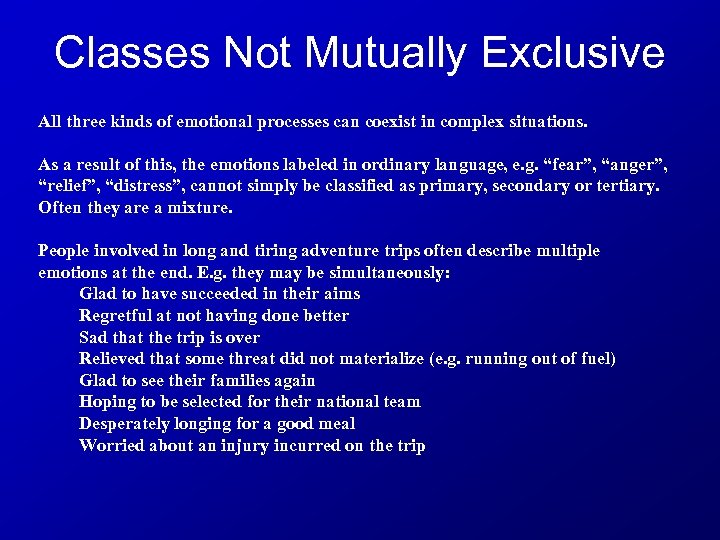 Classes Not Mutually Exclusive

All three kinds of emotional processes can coexist in complex situations.

As a result of this, the emotions labeled in ordinary language, e.g. “fear”, “anger”, “relief”, “distress”, cannot simply be classified as primary, secondary or tertiary. Often they are a mixture.

People involved in long and tiring adventure trips often describe multiple emotions at the end. E.g. they may be simultaneously:
Glad to have succeeded in their aims
Regretful at not having done better
Sad that the trip is over
Relieved that some threat did not materialize (e.g. running out of fuel)
Glad to see their families again
Hoping to be selected for their national team
Desperately longing for a good meal
Worried about an injury incurred on the trip